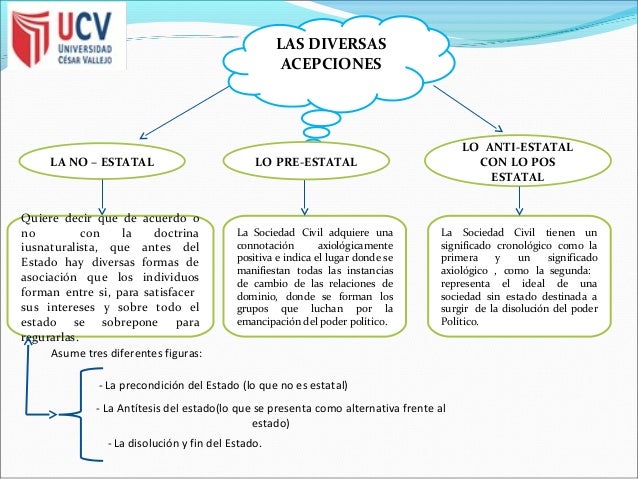 UCV
UNIVERSIDAD
CÉSAR VALLEJO

LAS DIVERSAS ACEPCIONES

LA NO – ESTATAL

LO PRE-ESTATAL

LO ANTI-ESTATAL CON LO POS ESTATAL

Quiere decir que de acuerdo o no con la doctrina iusnaturalista, que antes del Estado hay diversas formas de asociación que los individuos forman entre si, para satisfacer sus intereses y sobre todo el estado se sobrepone para regurarlas.

La Sociedad Civil adquiere una connotación axiológicamente positiva e indica el lugar donde se manifiestan todas las instancias de cambio de las relaciones de dominio, donde se forman los grupos que luchan por la emancipación del poder político.

La Sociedad Civil tienen un significado cronológico como la primera y un significado axiológico , como la segunda: representa el ideal de una sociedad sin estado destinada a surgir de la disolución del poder Político.

Asume tres diferentes figuras:

- La precondición del Estado (lo que no es estatal)

- La Antítesis del estado(lo que se presenta como alternativa frente al estado)

- La disolución y fin del Estado.